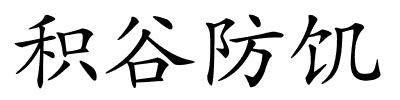 积谷防饥